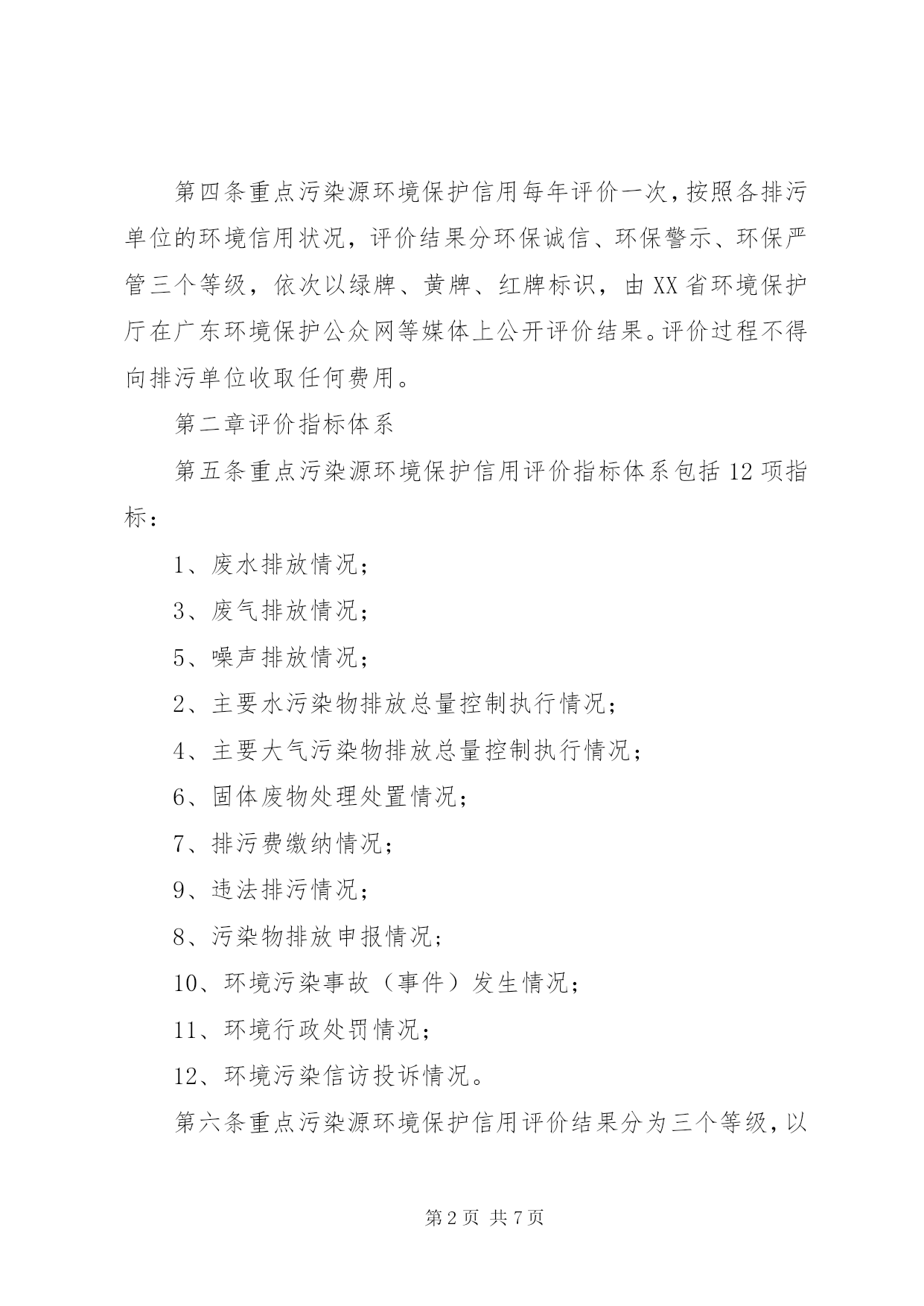 第四条重点污染源环境保护信用每年评价一次，按照各排污单位的环境信用状况，评价结果分环保诚信、环保警示、环保严管三个等级，依次以绿牌、黄牌、红牌标识，由XX省环境保护厅在广东环境保护公众网等媒体上公开评价结果。评价过程不得向排污单位收取任何费用。

第二章评价指标体系

第五条重点污染源环境保护信用评价指标体系包括12项指标：

1、废水排放情况；

3、废气排放情况；

5、噪声排放情况；

2、主要水污染物排放总量控制执行情况；

4、主要大气污染物排放总量控制执行情况；

6、固体废物处理处置情况；

7、排污费缴纳情况；

9、违法排污情况；

8、污染物排放申报情况；

10、环境污染事故（事件）发生情况；

11、环境行政处罚情况；

12、环境污染信访投诉情况。

第六条重点污染源环境保护信用评价结果分为三个等级，以

第2页 共7页